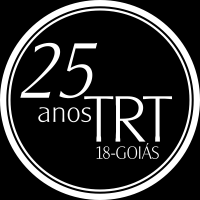 25
anos TRT
18-GOIÁS